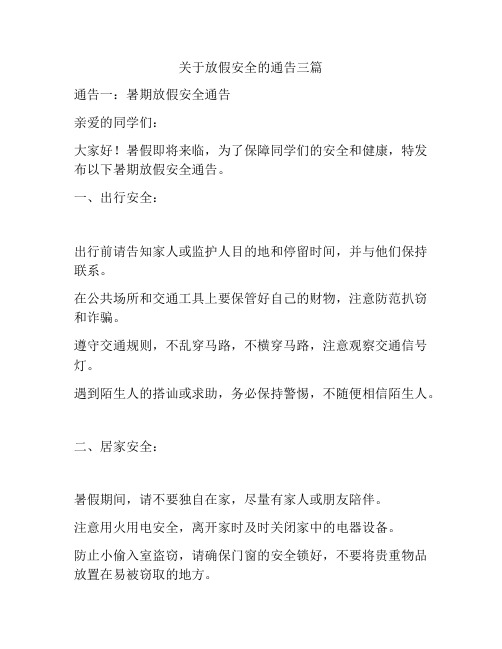 关于放假安全的通告三篇

通告一：暑期放假安全通告

亲爱的同学们：

大家好！暑假即将来临，为了保障同学们的安全和健康，特发布以下暑期放假安全通告。

一、出行安全：

出行前请告知家人或监护人目的地和停留时间，并与他们保持联系。

在公共场所和交通工具上要保管好自己的财物，注意防范扒窃和诈骗。

遵守交通规则，不乱穿马路，不横穿马路，注意观察交通信号灯。

遇到陌生人的搭讪或求助，务必保持警惕，不随便相信陌生人。

二、居家安全：

暑假期间，请不要独自在家，尽量有家人或朋友陪伴。

注意用火用电安全，离开家时及时关闭家中的电器设备。

防止小偷入室盗窃，请确保门窗的安全锁好，不要将贵重物品放置在易被窃取的地方。